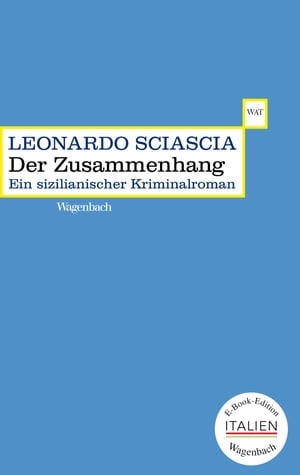 WAT

LEONARDO SCIASCIA
Der Zusammenhang
Ein sizilianischer Kriminalroman

Wagenbach

E-Book-Edition
ITALIEN
Wagenbach